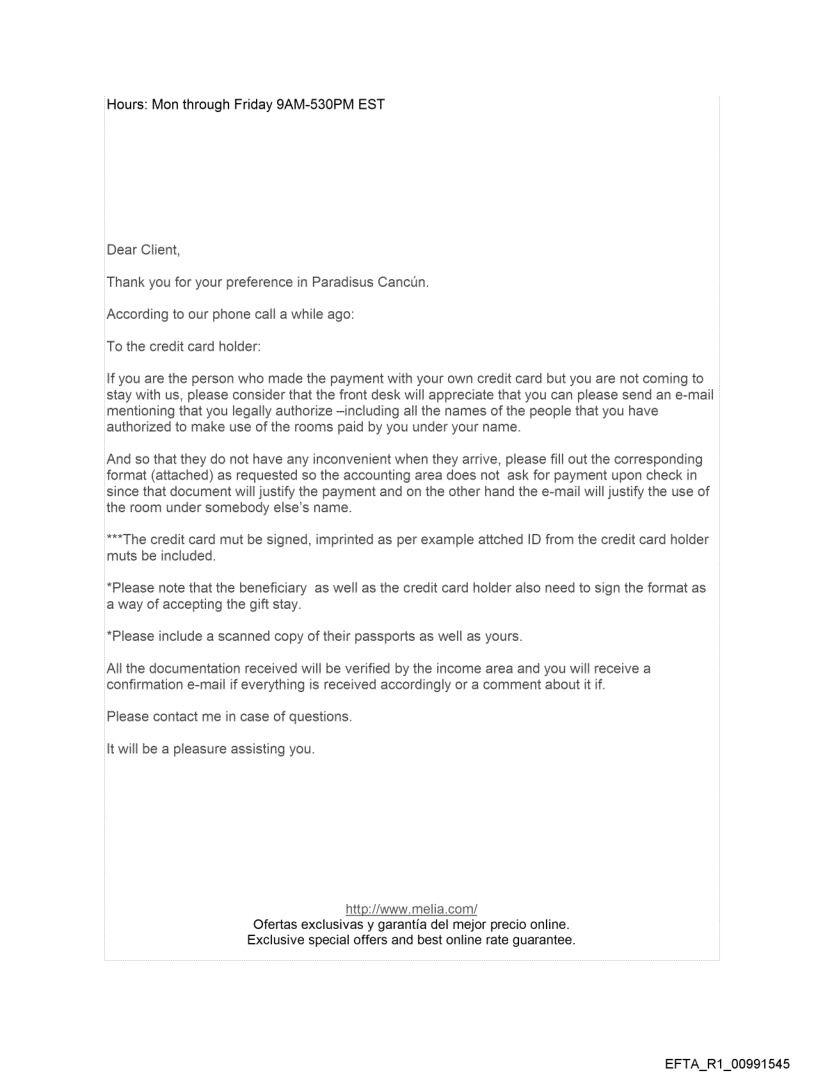 Hours: Mon through Friday 9AM-530PM EST

Dear Client,

Thank you for your preference in Paradisus Cancún.

According to our phone call a while ago:

To the credit card holder:

If you are the person who made the payment with your own credit card but you are not coming to stay with us, please consider that the front desk will appreciate that you can please send an e-mail mentioning that you legally authorize –including all the names of the people that you have authorized to make use of the rooms paid by you under your name.

And so that they do not have any inconvenient when they arrive, please fill out the corresponding format (attached) as requested so the accounting area does not ask for payment upon check in since that document will justify the payment and on the other hand the e-mail will justify the use of the room under somebody else's name.

***The credit card mut be signed, imprinted as per example attched ID from the credit card holder muts be included.

*Please note that the beneficiary as well as the credit card holder also need to sign the format as a way of accepting the gift stay.

*Please include a scanned copy of their passports as well as yours.

All the documentation received will be verified by the income area and you will receive a confirmation e-mail if everything is received accordingly or a comment about it if.

Please contact me in case of questions.

It will be a pleasure assisting you.

http://www.melia.com/
Ofertas exclusivas y garantía del mejor precio online.
Exclusive special offers and best online rate guarantee.

EFTA_R1_00991545